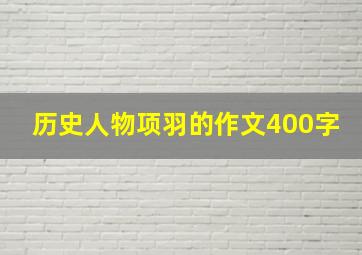 历史人物项羽的作文400字